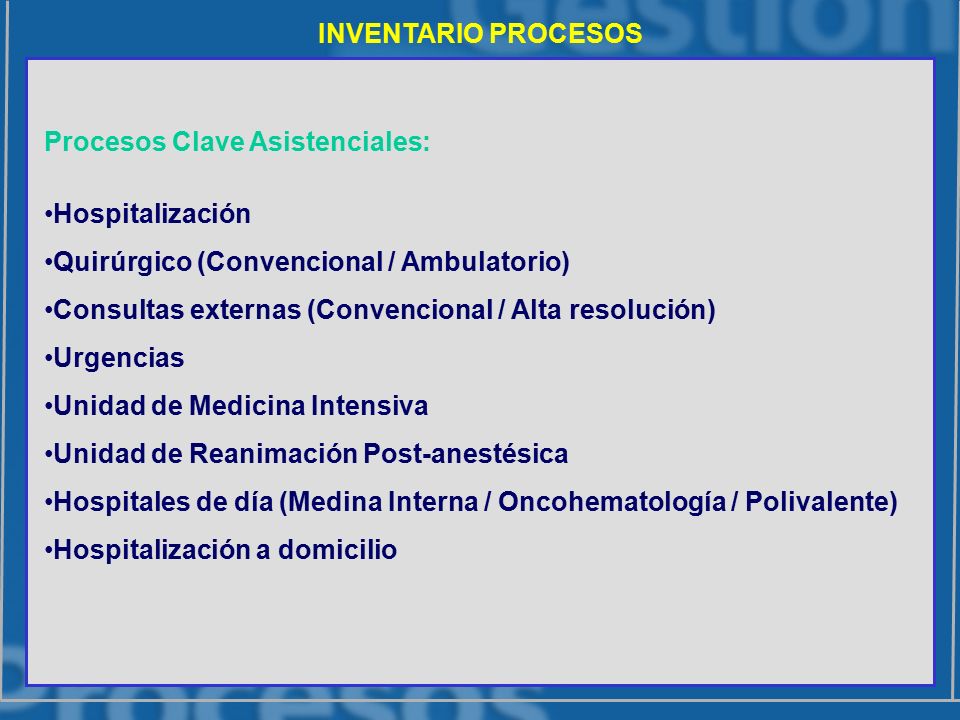 INVENTARIO PROCESOS

Procesos Clave Asistenciales:

•Hospitalización
•Quirúrgico (Convencional / Ambulatorio)
•Consultas externas (Convencional / Alta resolución)
•Urgencias
•Unidad de Medicina Intensiva
•Unidad de Reanimación Post-anestésica
•Hospitales de día (Medina Interna / Oncohematología / Polivalente)
•Hospitalización a domicilio